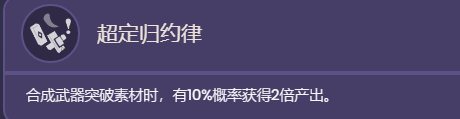 超定归约律

合成武器突破素材时，有10%概率获得2倍产出。